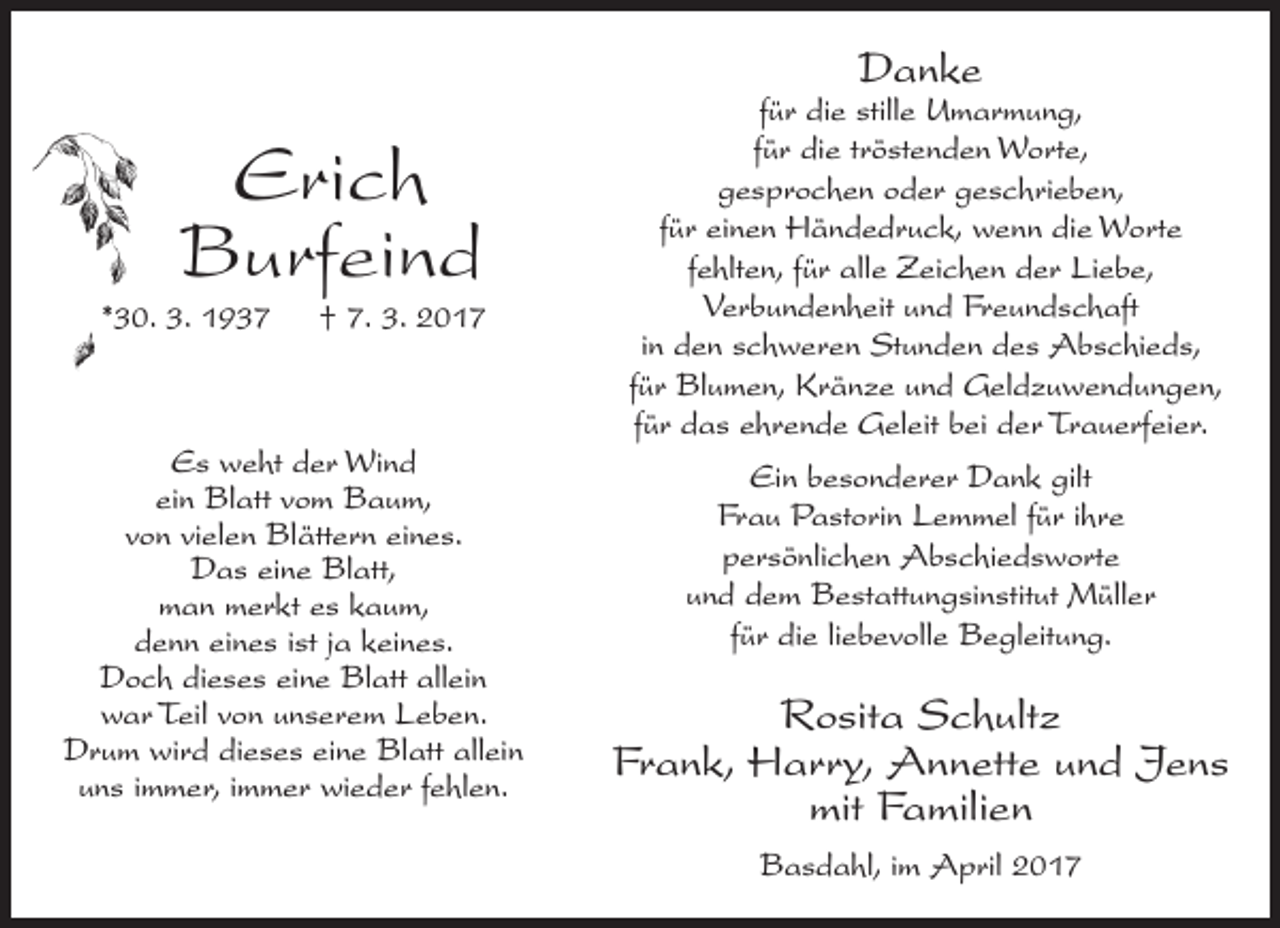 Erich
Burfeind

*30. 3. 1937 † 7. 3. 2017

Es weht der Wind
ein Blatt vom Baum,
von vielen Blättern eines.
Das eine Blatt,
man merkt es kaum,
denn eines ist ja keines.
Doch dieses eine Blatt allein
war Teil von unserem Leben.
Drum wird dieses eine Blatt allein
uns immer, immer wieder fehlen.

Danke
für die stille Umarmung,
für die tröstenden Worte,
gesprochen oder geschrieben,
für einen Händedruck, wenn die Worte
fehlten, für alle Zeichen der Liebe,
Verbundenheit und Freundschaft
in den schweren Stunden des Abschieds,
für Blumen, Kränze und Geldzuwendungen,
für das ehrende Geleit bei der Trauerfeier.

Ein besonderer Dank gilt
Frau Pastorin Lemmel für ihre
persönlichen Abschiedsworte
und dem Bestattungsinstitut Müller
für die liebevolle Begleitung.

Rosita Schultz
Frank, Harry, Annette und Jens
mit Familien

Basdahl, im April 2017